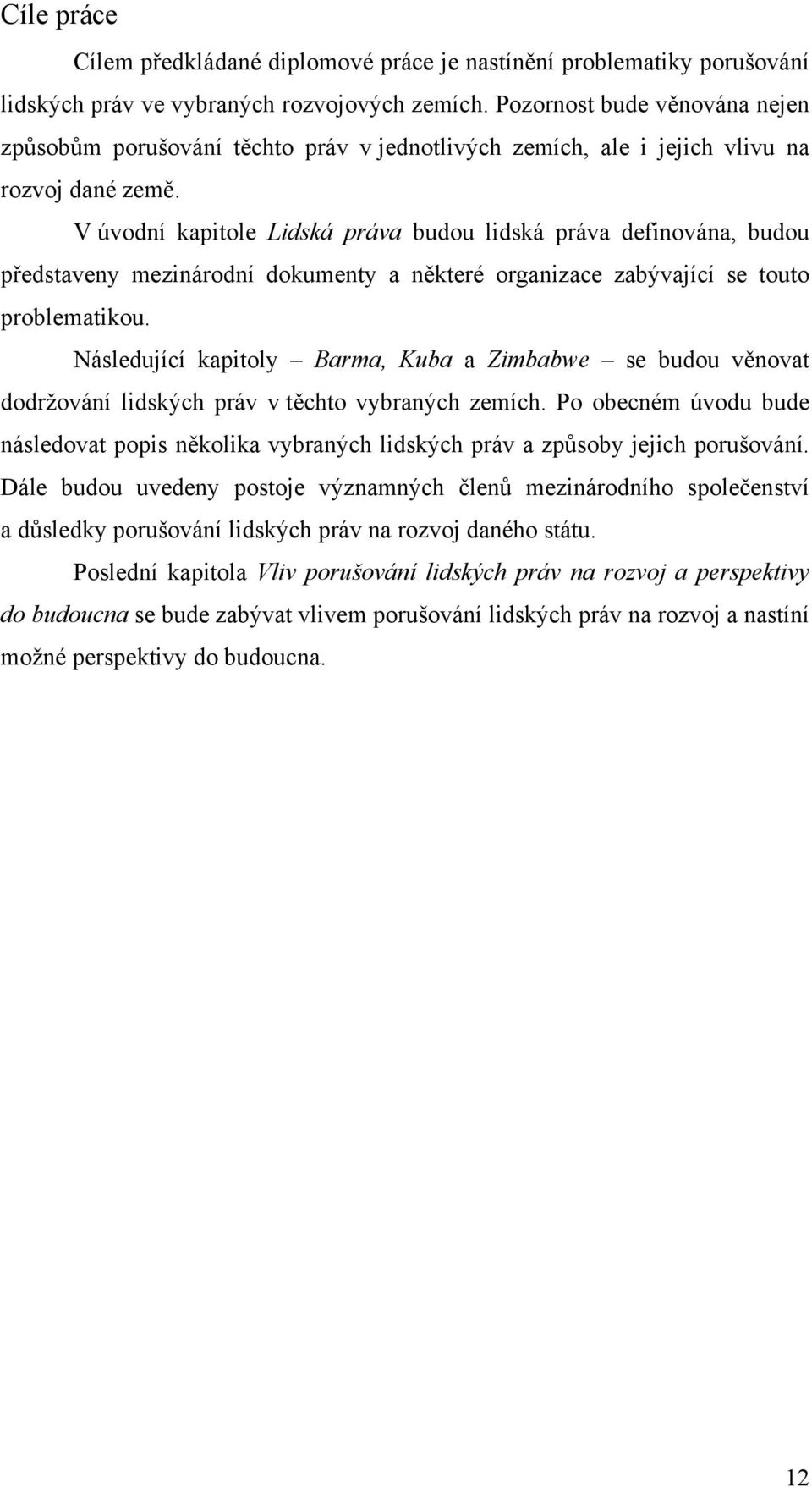 Cíle práce

Cílem předkládané diplomové práce je nastínění problematiky porušování lidských práv ve vybraných rozvojových zemích. Pozornost bude věnována nejen způsobům porušování těchto práv v jednotlivých zemích, ale i jejich vlivu na rozvoj dané země.

V úvodní kapitole Lidská práva budou lidská práva definována, budou představeny mezinárodní dokumenty a některé organizace zabývající se touto problematikou.

Následující kapitoly – Barma, Kuba a Zimbabwe – se budou věnovat dodržování lidských práv v těchto vybraných zemích. Po obecném úvodu bude následovat popis několika vybraných lidských práv a způsoby jejich porušování. Dále budou uvedeny postoje významných členů mezinárodního společenství a důsledky porušování lidských práv na rozvoj daného státu.

Poslední kapitola Vliv porušování lidských práv na rozvoj a perspektivy do budoucna se bude zabývat vlivem porušování lidských práv na rozvoj a nastíní možné perspektivy do budoucna.

12